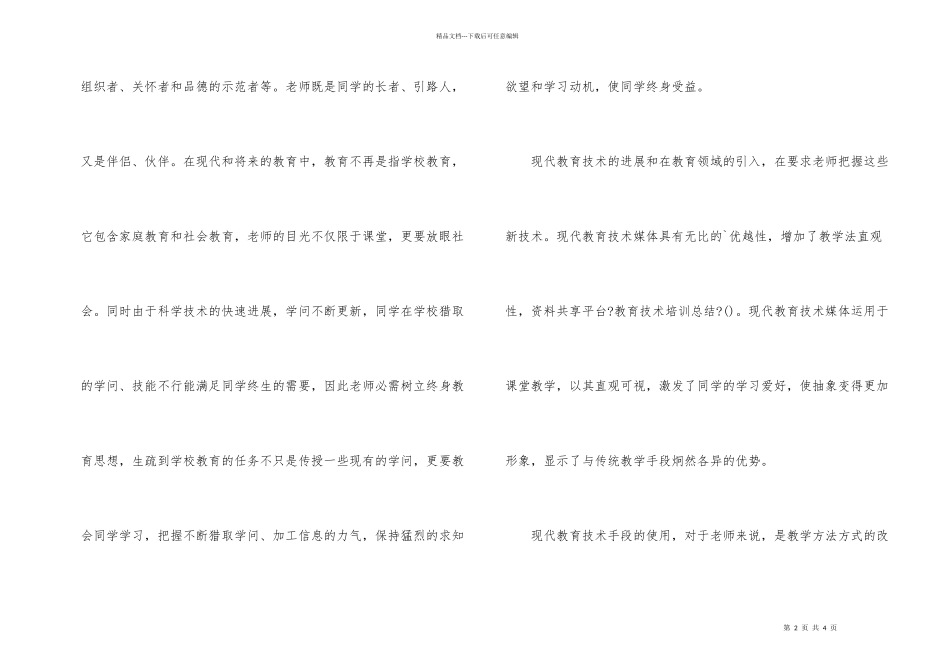 精品文档---下载后可任意编辑

组织者、关怀者和品德的示范者等。老师既是同学的长者、引路人，又是伴侣、伙伴。在现代和将来的教育中，教育不再是指学校教育，它包含家庭教育和社会教育，老师的目光不仅限于课堂，更要放眼社会。同时由于科学技术的快速进展，学问不断更新，同学在学校猎取的学问、技能不行能满足同学终生的需要，因此老师必需树立终身教育思想，生疏到学校教育的任务不只是传授一些现有的学问，更要教会同学学习，把握不断猎取学问、加工信息的力气，保持猛烈的求知欲望和学习动机，使同学终身受益。

现代教育技术的进展和在教育领域的引入，在要求老师把握这些新技术。现代教育技术媒体具有无比的`优越性，增加了教学法直观性，资料共享平台?教育技术培训总结?()。现代教育技术媒体运用于课堂教学，以其直观可视，激发了同学的学习爱好，使抽象变得更加形象，显示了与传统教学手段炯然各异的优势。

现代教育技术手段的使用，对于老师来说，是教学方法方式的改

第 2 页 共 4 页